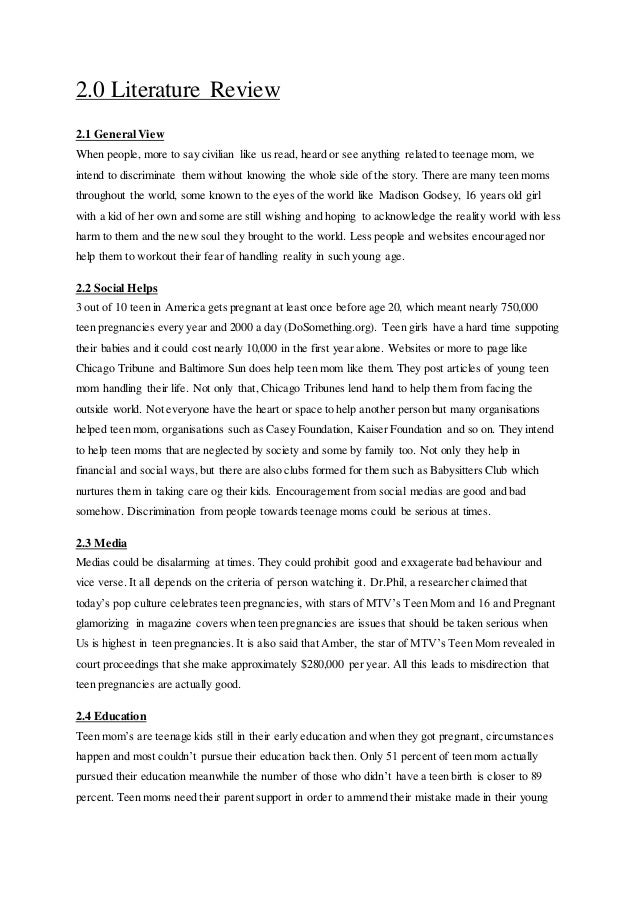 2.0 Literature Review

2.1 General View
When people, more to say civilian like us read, heard or see anything related to teenage mom, we intend to discriminate them without knowing the whole side of the story. There are many teen moms throughout the world, some known to the eyes of the world like Madison Godsey, 16 years old girl with a kid of her own and some are still wishing and hoping to acknowledge the reality world with less harm to them and the new soul they brought to the world. Less people and websites encouraged nor help them to workout their fear of handling reality in such young age.

2.2 Social Helps
3 out of 10 teen in America gets pregnant at least once before age 20, which meant nearly 750,000 teen pregnancies every year and 2000 a day (DoSomething.org). Teen girls have a hard time suppoting their babies and it could cost nearly 10,000 in the first year alone. Websites or more to page like Chicago Tribune and Baltimore Sun does help teen mom like them. They post articles of young teen mom handling their life. Not only that, Chicago Tribunes lend hand to help them from facing the outside world. Not everyone have the heart or space to help another person but many organisations helped teen mom, organisations such as Casey Foundation, Kaiser Foundation and so on. They intend to help teen moms that are neglected by society and some by family too. Not only they help in financial and social ways, but there are also clubs formed for them such as Babysitters Club which nurtures them in taking care og their kids. Encouragement from social medias are good and bad somehow. Discrimination from people towards teenage moms could be serious at times.

2.3 Media
Medias could be disalarming at times. They could prohibit good and exxagerate bad behaviour and vice verse. It all depends on the criteria of person watching it. Dr.Phil, a researcher claimed that today's pop culture celebrates teen pregnancies, with stars of MTV's Teen Mom and 16 and Pregnant glamorizing in magazine covers when teen pregnancies are issues that should be taken serious when Us is highest in teen pregnancies. It is also said that Amber, the star of MTV's Teen Mom revealed in court proceedings that she make approximately $280,000 per year. All this leads to misdirection that teen pregnancies are actually good.

2.4 Education
Teen mom's are teenage kids still in their early education and when they got pregnant, circumstances happen and most couldn't pursue their education back then. Only 51 percent of teen mom actually pursued their education meanwhile the number of those who didn't have a teen birth is closer to 89 percent. Teen moms need their parent support in order to ammend their mistake made in their young